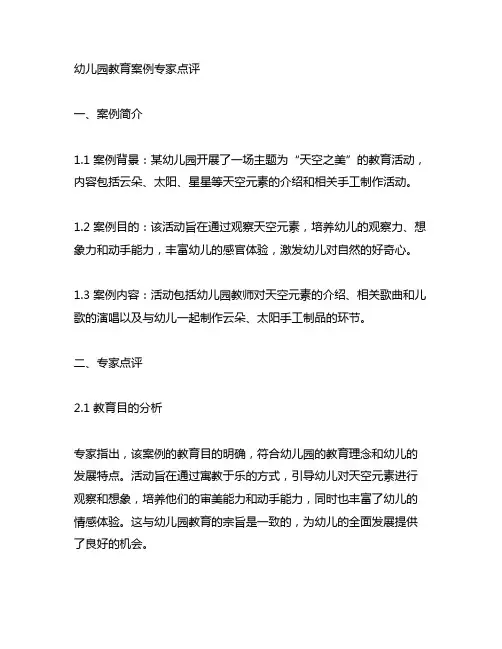 幼儿园教育案例专家点评

一、案例简介

1.1 案例背景：某幼儿园开展了一场主题为“天空之美”的教育活动，内容包括云朵、太阳、星星等天空元素的介绍和相关手工制作活动。

1.2 案例目的：该活动旨在通过观察天空元素，培养幼儿的观察力、想象力和动手能力，丰富幼儿的感官体验，激发幼儿对自然的好奇心。

1.3 案例内容：活动包括幼儿园教师对天空元素的介绍、相关歌曲和儿歌的演唱以及与幼儿一起制作云朵、太阳手工制品的环节。

二、专家点评

2.1 教育目的分析

专家指出，该案例的教育目的明确，符合幼儿园的教育理念和幼儿的发展特点。活动旨在通过寓教于乐的方式，引导幼儿对天空元素进行观察和想象，培养他们的审美能力和动手能力，同时也丰富了幼儿的情感体验。这与幼儿园教育的宗旨是一致的，为幼儿的全面发展提供了良好的机会。